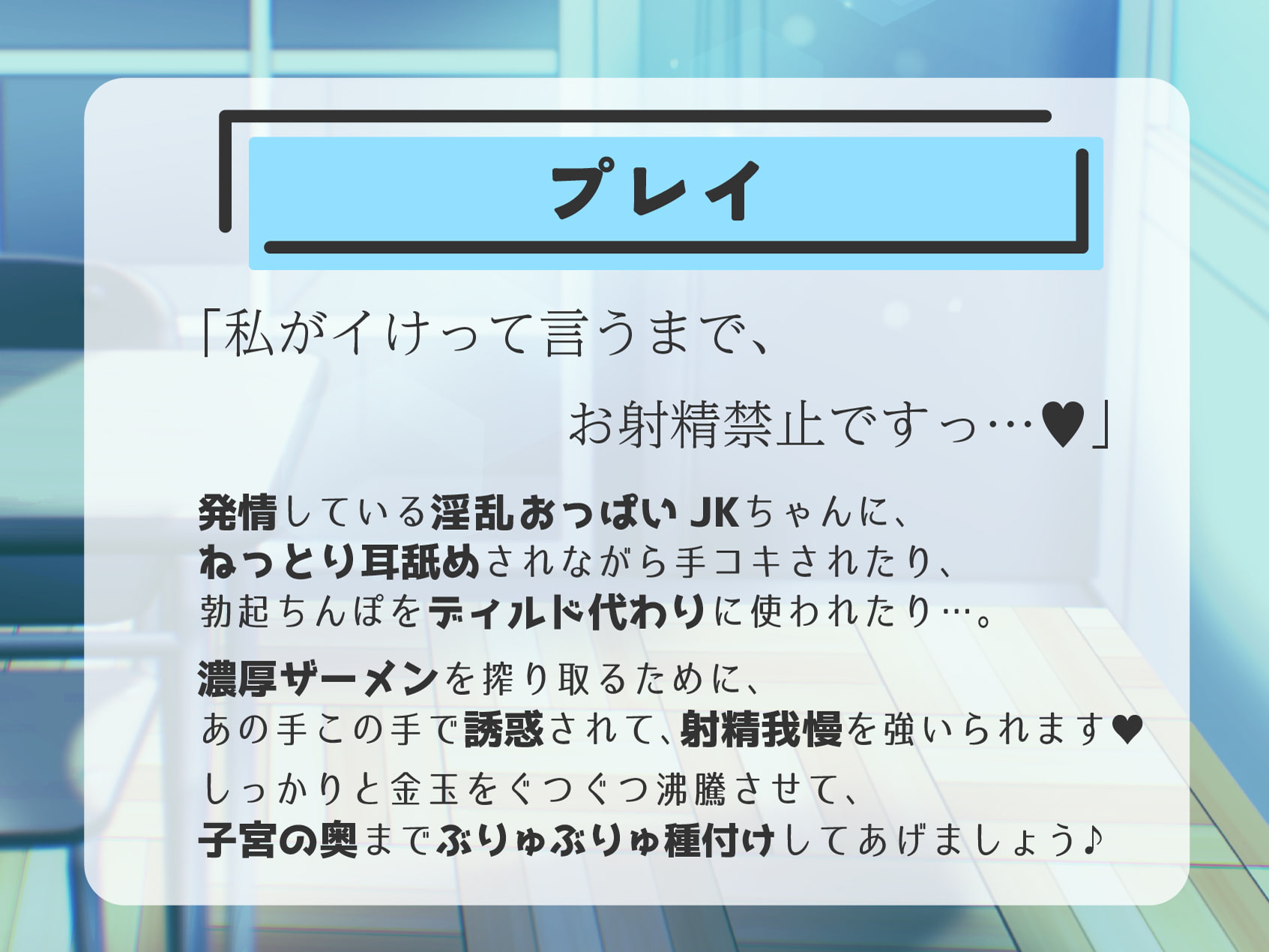 プレイ

「私がイけって言うまで、
お射精禁止ですっ…♥」

発情している淫乱おっぱいJKちゃんに、
ねっとり耳舐めされながら手コキされたり、
勃起ちんぽをディルド代わりに使われたり…。

濃厚ザーメンを搾り取るために、
あの手この手で誘惑されて、射精我慢を強いられます♥
しっかりと金玉をぐつぐつ沸騰させて、
子宮の奥までぶりゅぶりゅ種付けしてあげましょう♪